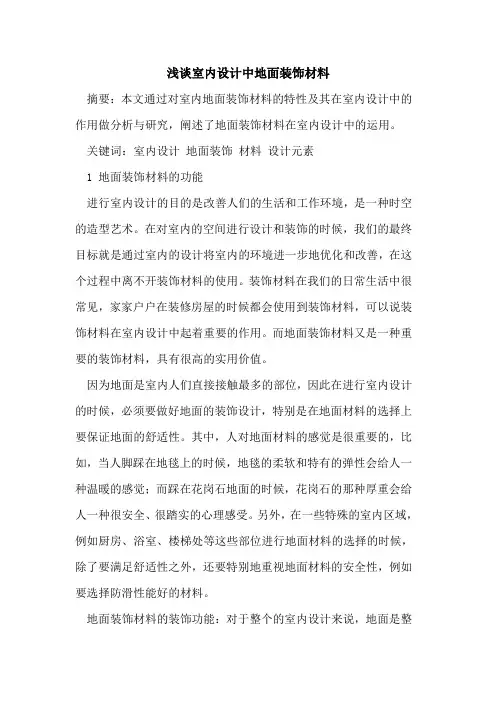 浅谈室内设计中地面装饰材料

摘要：本文通过对室内地面装饰材料的特性及其在室内设计中的作用做分析与研究，阐述了地面装饰材料在室内设计中的运用。

关键词：室内设计 地面装饰 材料 设计元素

1 地面装饰材料的功能

进行室内设计的目的是改善人们的生活和工作环境，是一种时空的造型艺术。在对室内的空间进行设计和装饰的时候，我们的最终目标就是通过室内的设计将室内的环境进一步地优化和改善，在这个过程中离不开装饰材料的使用。装饰材料在我们的日常生活中很常见，家家户户在装修房屋的时候都会使用到装饰材料，可以说装饰材料在室内设计中起着重要的作用。而地面装饰材料又是一种重要的装饰材料，具有很高的实用价值。

因为地面是室内人们直接接触最多的部位，因此在进行室内设计的时候，必须要做好地面的装饰设计，特别是在地面材料的选择上要保证地面的舒适性。其中，人对地面材料的感觉是很重要的，比如，当人脚踩在地毯上的时候，地毯的柔软和特有的弹性会给人一种温暖的感觉；而踩在花岗石地面的时候，花岗石的那种厚重会给人一种很安全、很踏实的心理感受。另外，在一些特殊的室内区域，例如厨房、浴室、楼梯处等这些部位进行地面材料的选择的时候，除了要满足舒适性之外，还要特别地重视地面材料的安全性，例如要选择防滑性能好的材料。

地面装饰材料的装饰功能：对于整个的室内设计来说，地面是整